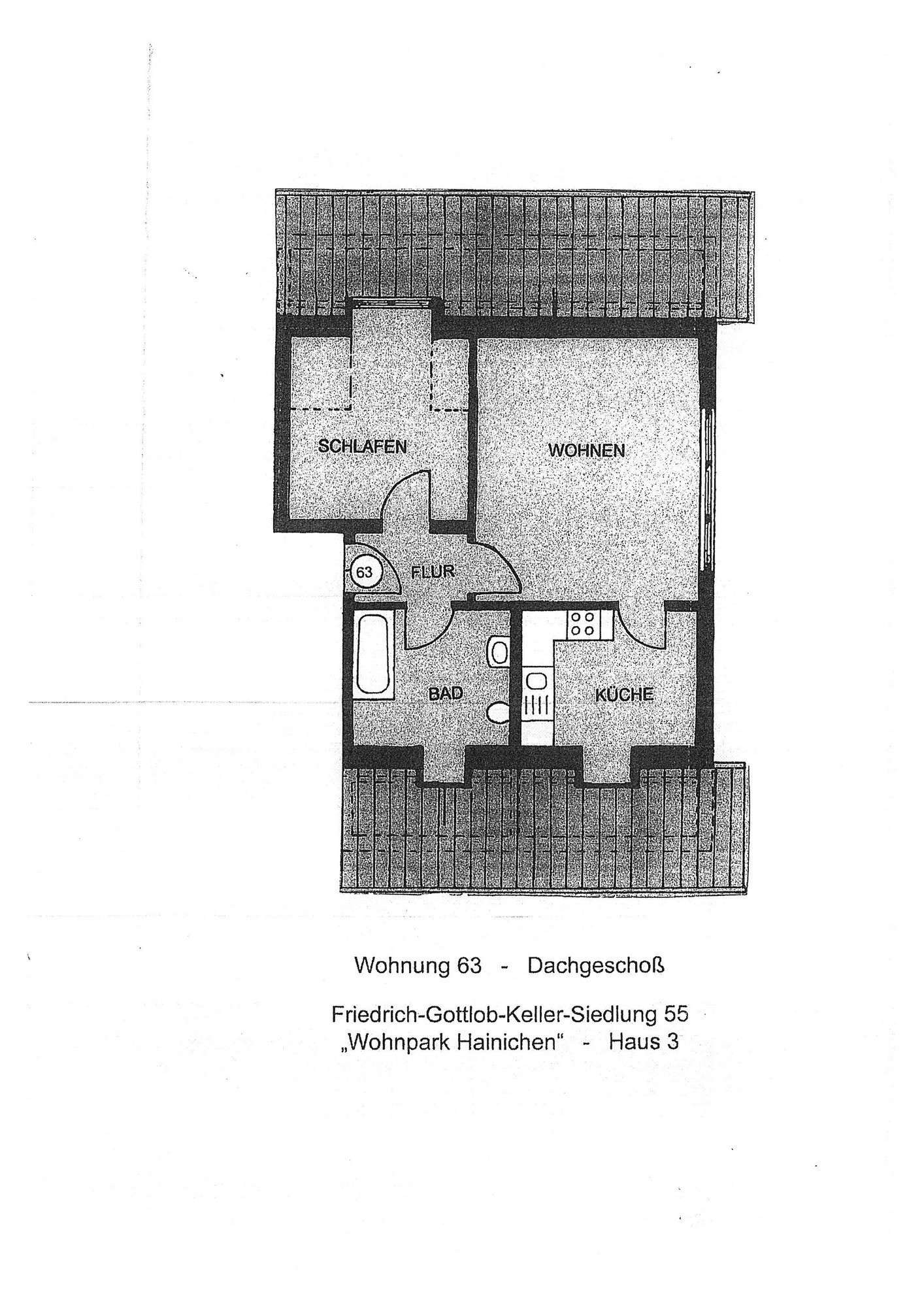 SCHLAFEN

WOHNEN

63

FLUR

BAD

KÜCHE

Wohnung 63 - Dachgeschoß

Friedrich-Gottlob-Keller-Siedlung 55
„Wohnpark Hainichen“ - Haus 3